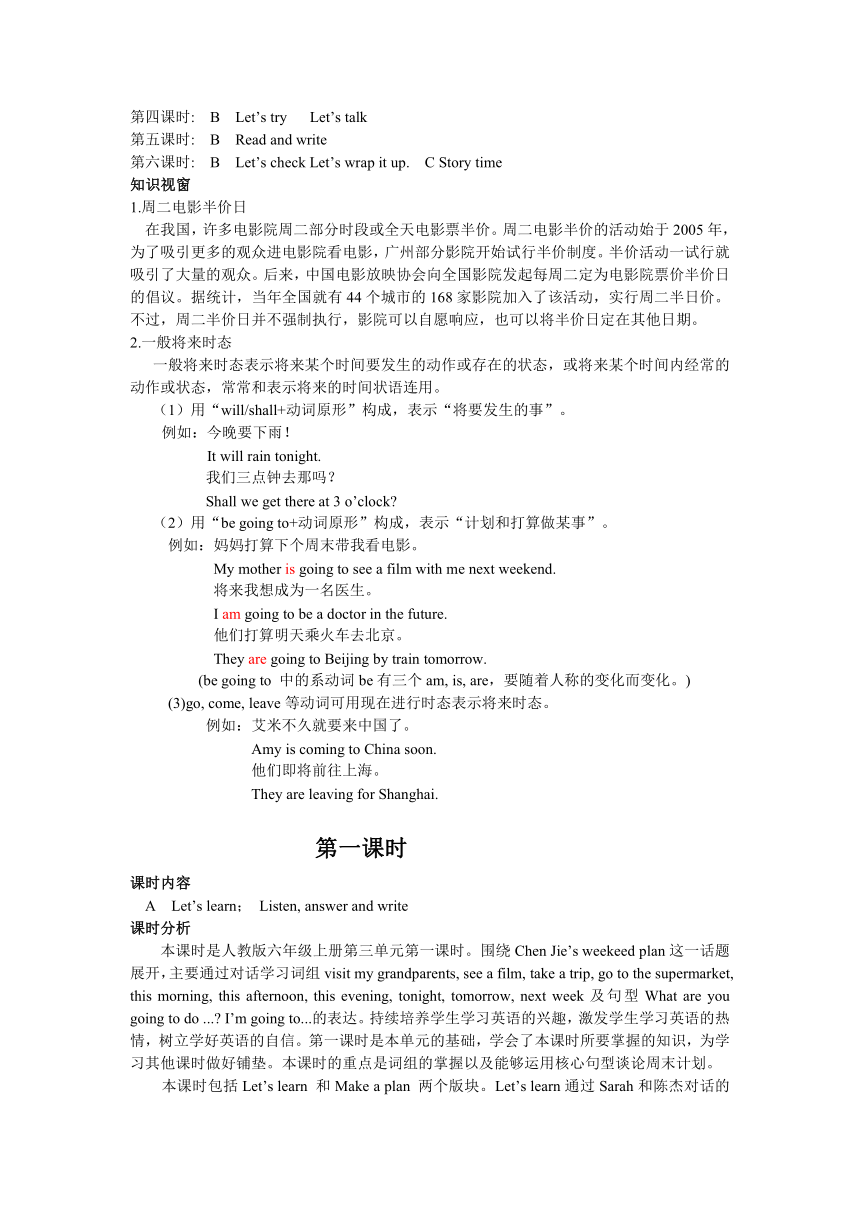 第四课时: B Let’s try Let’s talk
第五课时: B Read and write
第六课时: B Let’s check Let’s wrap it up. C Story time
知识视窗
1.周二电影半价日
在我国，许多电影院周二部分时段或全天电影票半价。周二电影半价的活动始于 2005 年，为了吸引更多的观众进电影院看电影，广州部分影院开始试行半价制度。半价活动一试行就吸引了大量的观众。后来，中国电影放映协会向全国影院发起每周二定为电影院票价半价日的倡议。据统计，当年全国就有 44 个城市的 168 家影院加入了该活动，实行周二半日价。不过，周二半价日并不强制执行，影院可以自愿响应，也可以将半价日定在其他日期。
2.一般将来时态
一般将来时态表示将来某个时间要发生的动作或存在的状态，或将来某个时间内经常的动作或状态，常常和表示将来的时间状语连用。
（1）用“will/shall+动词原形”构成，表示“将要发生的事”。
例如：今晚要下雨！
It will rain tonight.
我们三点钟去那吗？
Shall we get there at 3 o’clock?
（2）用“be going to+动词原形”构成，表示“计划和打算做某事”。
例如：妈妈打算下个周末带我看电影。
My mother is going to see a film with me next weekend.
将来我想成为一名医生。
I am going to be a doctor in the future.
他们打算明天乘火车去北京。
They are going to Beijing by train tomorrow.
(be going to 中的系动词 be 有三个 am, is, are，要随着人称的变化而变化。)
(3)go, come, leave 等动词可用现在进行时态表示将来时态。
例如：艾米不久就要来中国了。
Amy is coming to China soon.
他们即将前往上海。
They are leaving for Shanghai.

第一课时

课时内容
A Let’s learn； Listen, answer and write
课时分析
本课时是人教版六年级上册第三单元第一课时。围绕 Chen Jie’s weekeed plan 这一话题展开，主要通过对话学习词组 visit my grandparents, see a film, take a trip, go to the supermarket, this morning, this afternoon, this evening, tonight, tomorrow, next week 及句型 What are you going to do ...? I’m going to...的表达。持续培养学生学习英语的兴趣，激发学生学习英语的热情，树立学好英语的自信。第一课时是本单元的基础，学会了本课时所要掌握的知识，为学习其他课时做好铺垫。本课时的重点是词组的掌握以及能够运用核心句型谈论周末计划。
本课时包括 Let’s learn 和 Make a plan 两个版块。Let’s learn 通过 Sarah 和陈杰对话的